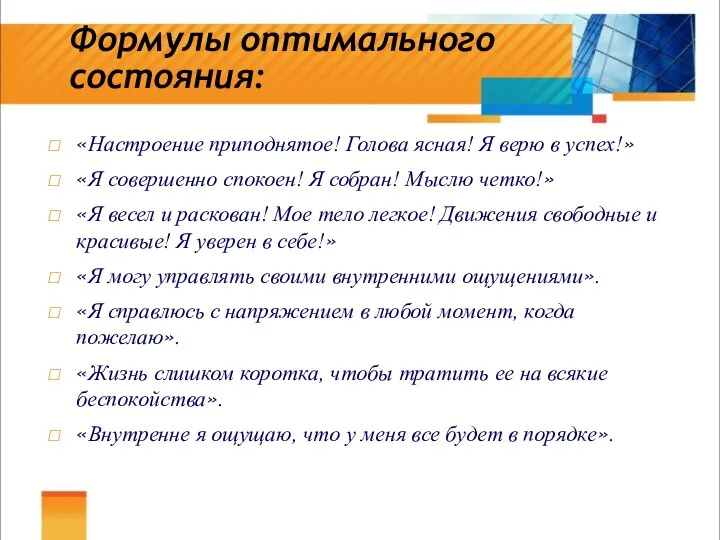 Формулы оптимального состояния:

□ «Настроение приподнятое! Голова ясная! Я верю в успех!»

□ «Я совершенно спокоен! Я собран! Мыслю четко!»

□ «Я весел и раскован! Мое тело легкое! Движения свободные и красивые! Я уверен в себе!»

□ «Я могу управлять своими внутренними ощущениями».

□ «Я справлюсь с напряжением в любой момент, когда пожелаю».

□ «Жизнь слишком коротка, чтобы тратить ее на всякие беспокойства».

□ «Внутренне я ощущаю, что у меня все будет в порядке».